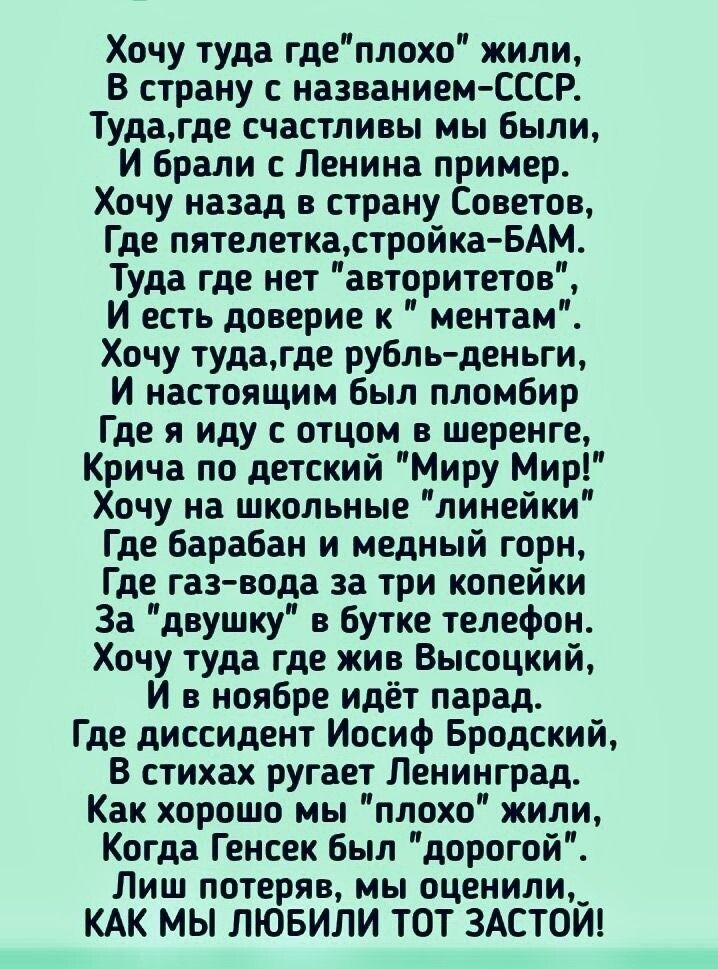 Хочу туда где"плохо" жили,
В страну с названием-СССР.
Туда,где счастливы мы были,
И брали с Ленина пример.
Хочу назад в страну Советов,
Где пятелетка,стройка-БАМ.
Туда где нет "авторитетов",
И есть доверие к " ментам".
Хочу туда,где рубль-деньги,
И настоящим был пломбир
Где я иду с отцом в шеренге,
Крича по детский "Миру Мир!"
Хочу на школьные "линейки"
Где барабан и медный горн,
Где газ-вода за три копейки
За "двушку" в бутке телефон.
Хочу туда где жив Высоцкий,
И в ноябре идёт парад.
Где диссидент Иосиф Бродский,
В стихах ругает Ленинград.
Как хорошо мы "плохо" жили,
Когда Генсек был "дорогой".
Лиш потеряв, мы оценили,
КАК МЫ ЛЮБИЛИ ТОТ ЗАСТОЙ!